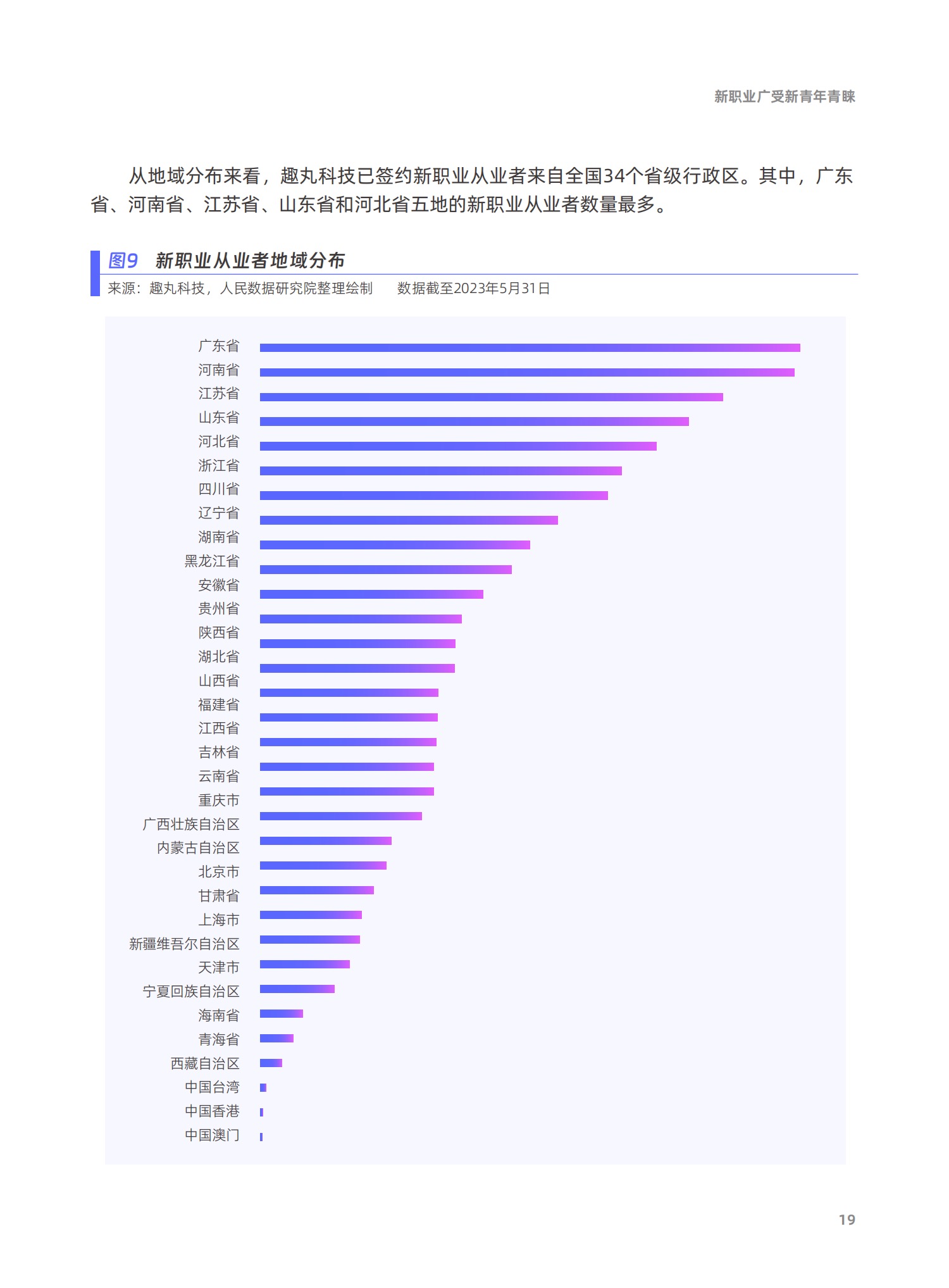 新职业广受新青年青睐

从地域分布来看，趣丸科技已签约新职业从业者来自全国34个省级行政区。其中，广东省、河南省、江苏省、山东省和河北省五地的新职业从业者数量最多。

图9 新职业从业者地域分布

来源：趣丸科技，人民数据研究院整理绘制 数据截至2023年5月31日

广东省
河南省
江苏省
山东省
河北省
浙江省
四川省
辽宁省
湖南省
黑龙江省
安徽省
贵州省
陕西省
湖北省
山西省
福建省
江西省
吉林省
云南省
重庆市
广西壮族自治区
内蒙古自治区
北京市
甘肃省
上海市
新疆维吾尔自治区
天津市
宁夏回族自治区
海南省
青海省
西藏自治区
中国台湾
中国香港
中国澳门

19